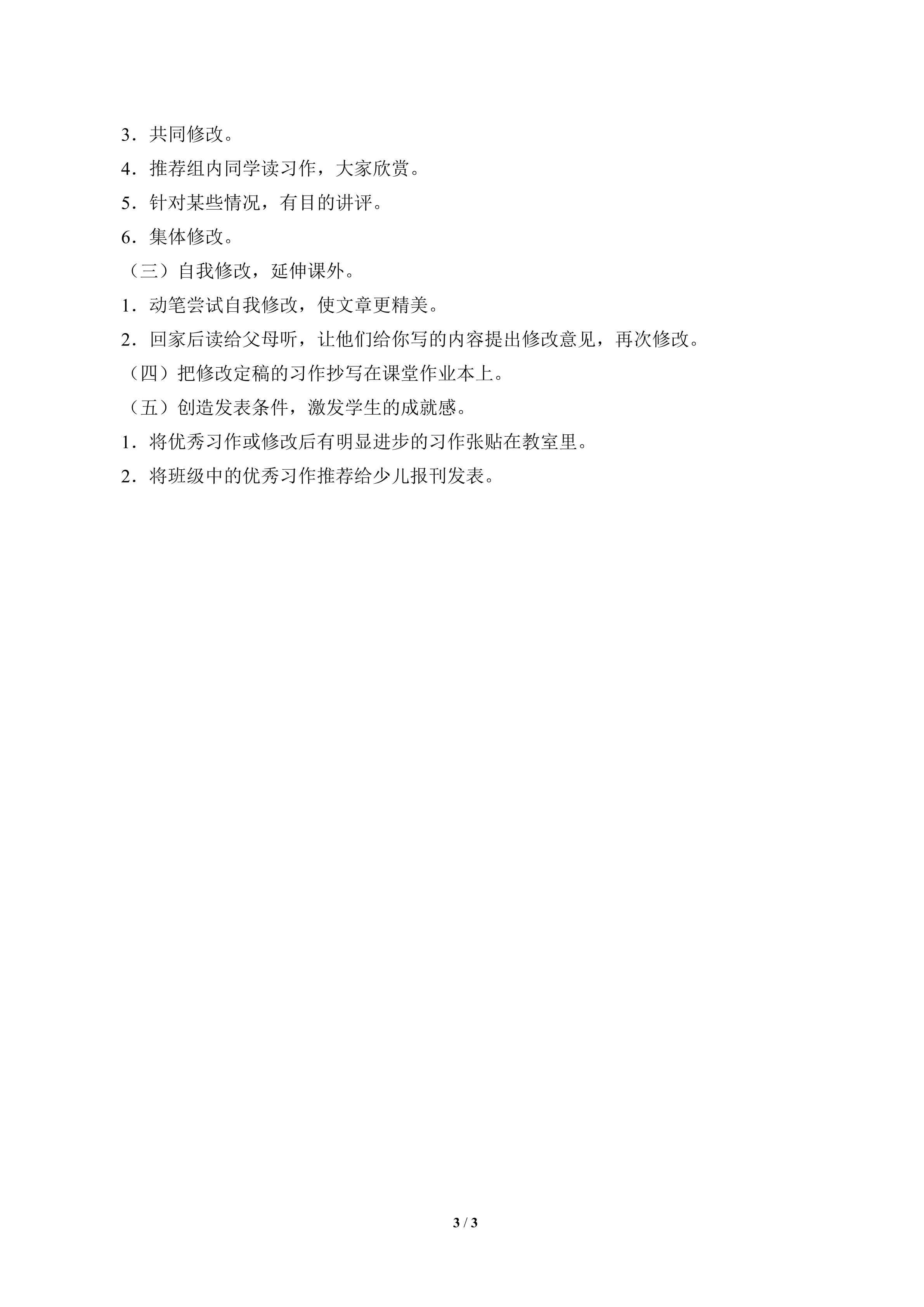 3．共同修改。

4．推荐组内同学读习作，大家欣赏。

5．针对某些情况，有目的讲评。

6．集体修改。

（三）自我修改，延伸课外。

1．动笔尝试自我修改，使文章更精美。

2．回家后读给父母听，让他们给你写的内容提出修改意见，再次修改。

（四）把修改定稿的习作抄写在课堂作业本上。

（五）创造发表条件，激发学生的成就感。

1．将优秀习作或修改后有明显进步的习作张贴在教室里。

2．将班级中的优秀习作推荐给少儿报刊发表。

3 / 3